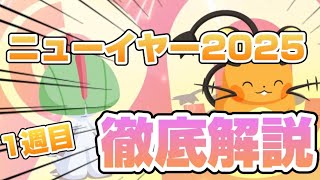 ニューイヤー2025

1週目

徹底解説